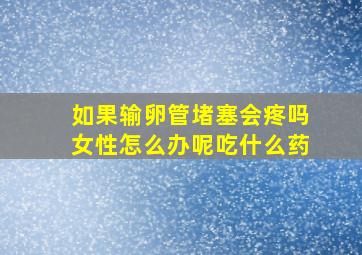 如果输卵管堵塞会疼吗
女性怎么办呢吃什么药